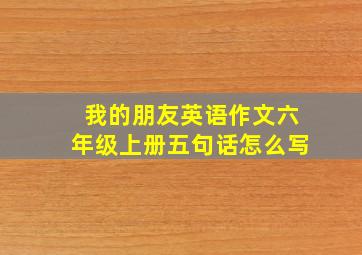 我的朋友英语作文六年级上册五句话怎么写